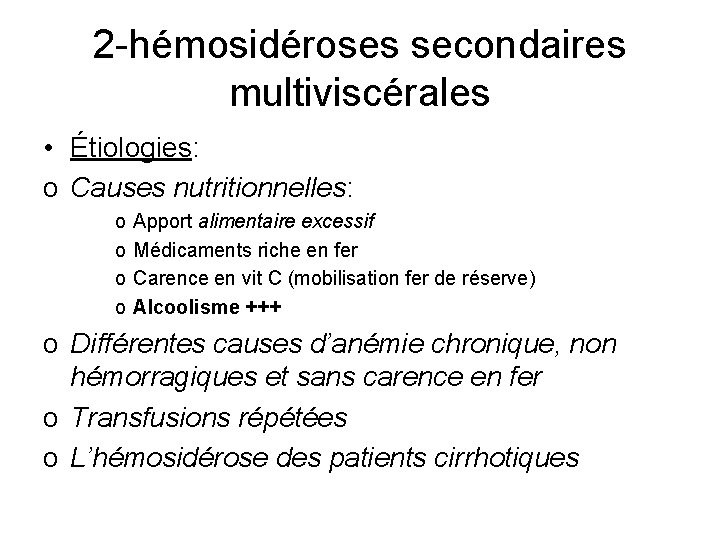 2-hémosidéroses secondaires multiviscérales

• Étiologies:

o Causes nutritionnelles:

o Apport alimentaire excessif

o Médicaments riche en fer

o Carence en vit C (mobilisation fer de réserve)

o Alcoolisme +++

o Différentes causes d'anémie chronique, non hémorragiques et sans carence en fer

o Transfusions répétées

o L'hémosidérose des patients cirrhotiques